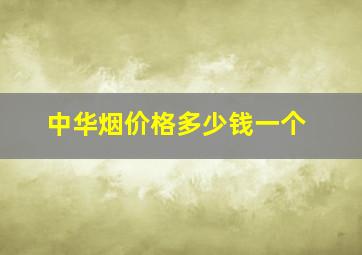 中华烟价格多少钱一个